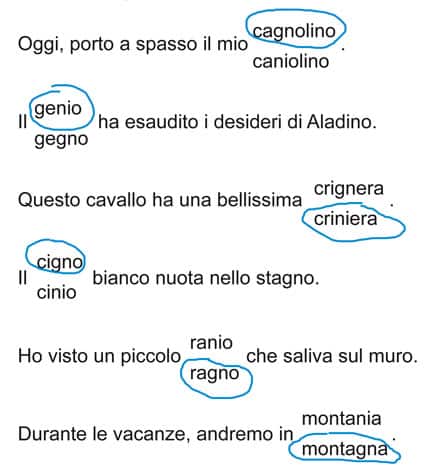 Oggi, porto a spasso il mio cagnolino caniolino .

Il genio gegno ha esaudito i desideri di Aladino.

Questo cavallo ha una bellissima crignera criniera .

Il cigno cinio bianco nuota nello stagno.

Ho visto un piccolo ranio ragno che saliva sul muro.

Durante le vacanze, andremo in montania montagna .